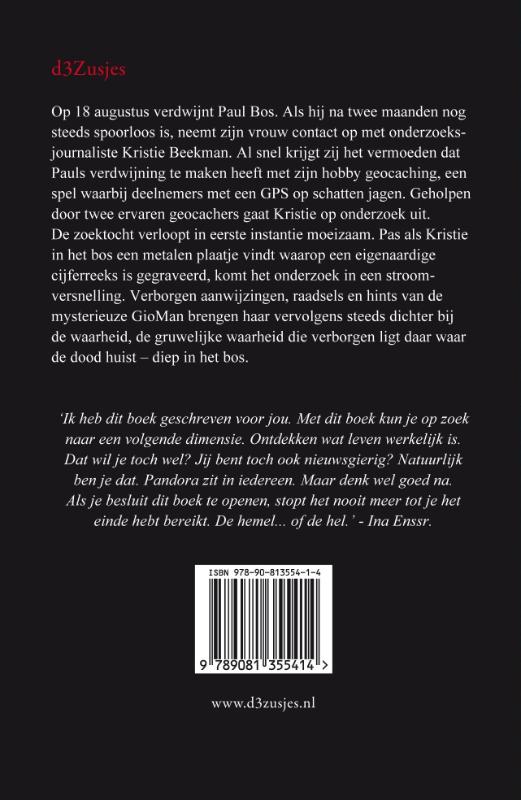 d3Zusjes

Op 18 augustus verdwijnt Paul Bos. Als hij na twee maanden nog steeds spoorloos is, neemt zijn vrouw contact op met onderzoeksjournaliste Kristie Beekman. Al snel krijgt zij het vermoeden dat Pauls verdwijning te maken heeft met zijn hobby geocaching, een spel waarbij deelnemers met een GPS op schatten jagen. Geholpen door twee ervaren geocachers gaat Kristie op onderzoek uit.
De zoektocht verloopt in eerste instantie moeizaam. Pas als Kristie in het bos een metalen plaatje vindt waarop een eigenaardige cijferreeks is gegraveerd, komt het onderzoek in een stroomversnelling. Verborgen aanwijzingen, raadsels en hints van de mysterieuze GioMan brengen haar vervolgens steeds dichter bij de waarheid, de gruwelijke waarheid die verborgen ligt daar waar de dood huist – diep in het bos.

'Ik heb dit boek geschreven voor jou. Met dit boek kun je op zoek naar een volgende dimensie. Ontdekken wat leven werkelijk is. Dat wil je toch wel? Jij bent toch ook nieuwsgierig? Natuurlijk ben je dat. Pandora zit in iedereen. Maar denk wel goed na. Als je besluit dit boek te openen, stopt het nooit meer tot je het einde hebt bereikt. De hemel... of de hel.' - Ina Enssr.

ISBN 978-90-813554-1-4

9 789081 355414 >

www.d3zusjes.nl